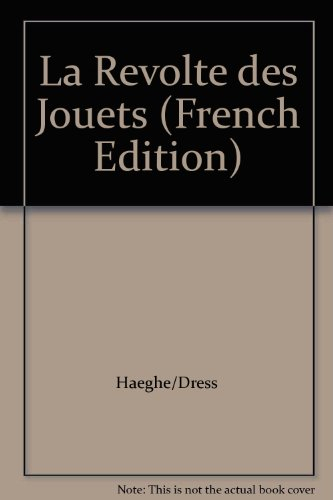 La Revolte des Jouets (French Edition)

Haeghe/Dress

Note: This is not the actual book cover